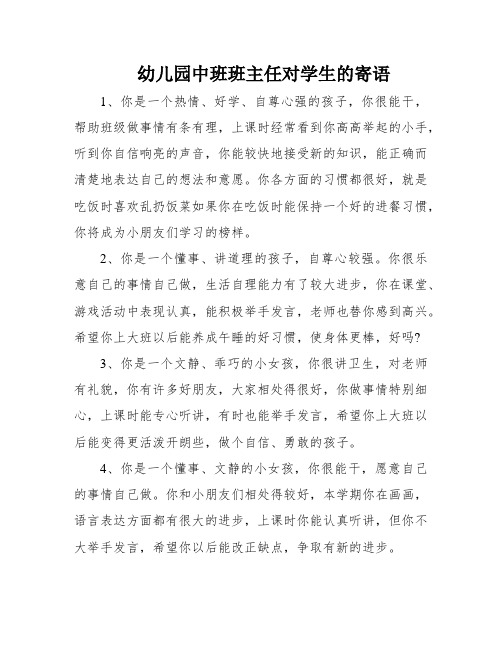 幼儿园中班班主任对学生的寄语

1、你是一个热情、好学、自尊心强的孩子，你很能干，帮助班级做事情有条有理，上课时经常看到你高高举起的小手，听到你自信响亮的声音，你能较快地接受新的知识，能正确而清楚地表达自己的想法和意愿。你各方面的习惯都很好，就是吃饭时喜欢乱扔饭菜如果你在吃饭时能保持一个好的进餐习惯，你将成为小朋友们学习的榜样。

2、你是一个懂事、讲道理的孩子，自尊心较强。你很乐意自己的事情自己做，生活自理能力有了较大进步，你在课堂、游戏活动中表现认真，能积极举手发言，老师也替你感到高兴。希望你上大班以后能养成午睡的好习惯，使身体更棒，好吗?

3、你是一个文静、乖巧的小女孩，你很讲卫生，对老师有礼貌，你有许多好朋友，大家相处得很好，你做事情特别细心，上课时能专心听讲，有时也能举手发言，希望你上大班以后能变得更活泼开朗些，做个自信、勇敢的孩子。

4、你是一个懂事、文静的小女孩，你很能干，愿意自己的事情自己做。你和小朋友们相处得较好，本学期你在画画，语言表达方面都有很大的进步，上课时你能认真听讲，但你不大举手发言，希望你以后能改正缺点，争取有新的进步。